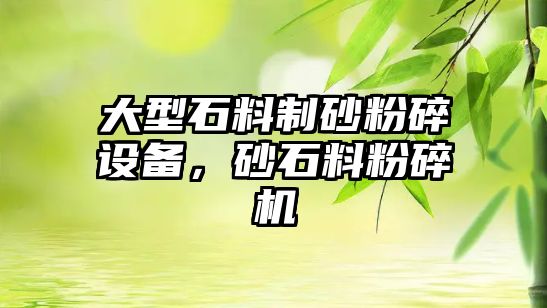 大型石料制砂粉碎设备，砂石料粉碎机